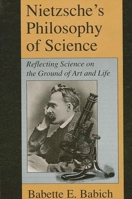 Nietzsche's Philosophy of Science

Reflecting Science on the Ground of Art and Life

Babette E. Babich